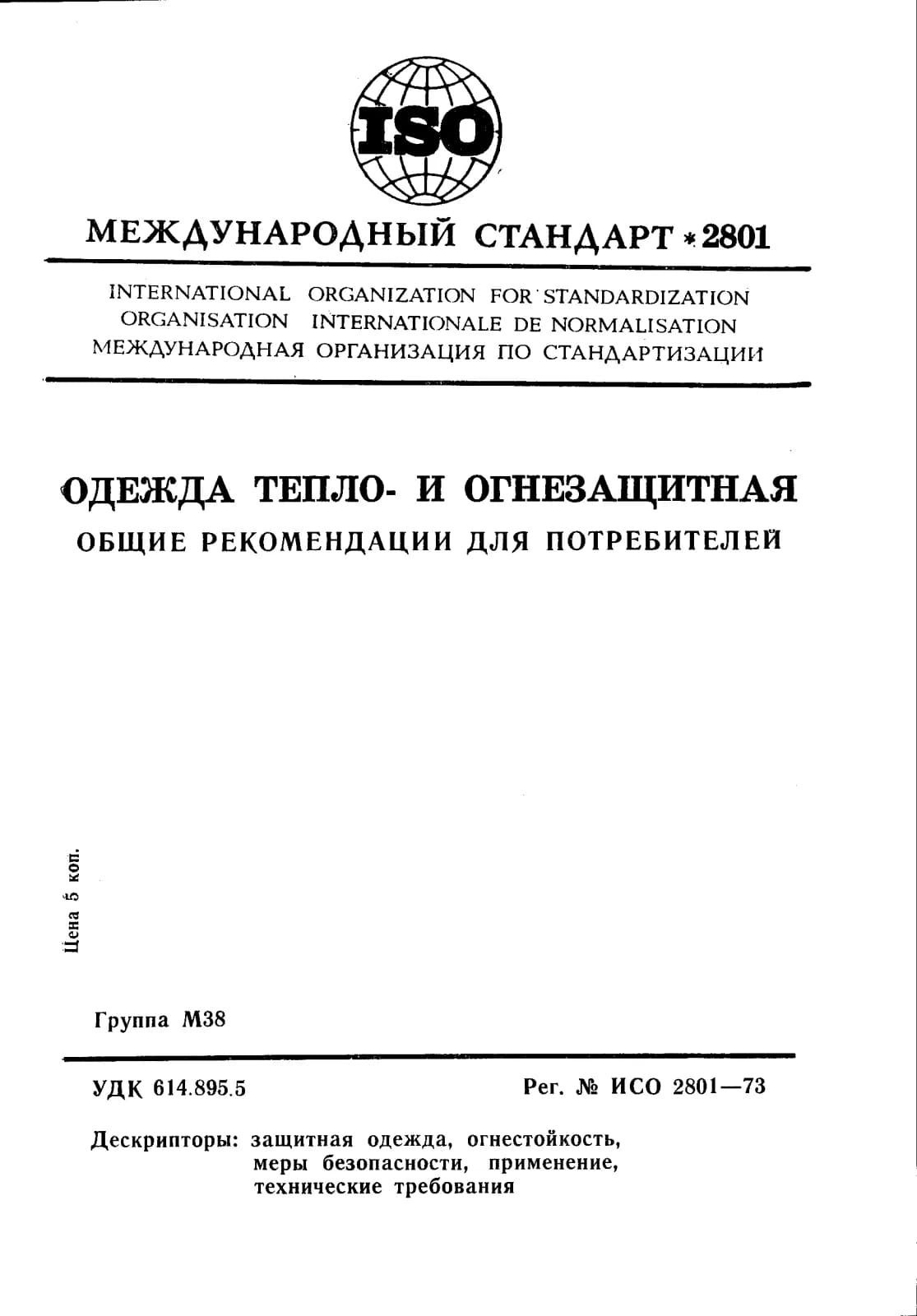 ISO

МЕЖДУНАРОДНЫЙ СТАНДАРТ * 2801

INTERNATIONAL ORGANIZATION FOR STANDARDIZATION
ORGANISATION INTERNATIONALE DE NORMALISATION
МЕЖДУНАРОДНАЯ ОРГАНИЗАЦИЯ ПО СТАНДАРТИЗАЦИИ

ОДЕЖДА ТЕПЛО- И ОГНЕЗАЩИТНАЯ
ОБЩИЕ РЕКОМЕНДАЦИИ ДЛЯ ПОТРЕБИТЕЛЕЙ

Цена 5 коп.

Группа М38

УДК 614.895.5

Рег. № ИСО 2801—73

Дескрипторы: защитная одежда, огнестойкость, меры безопасности, применение, технические требования